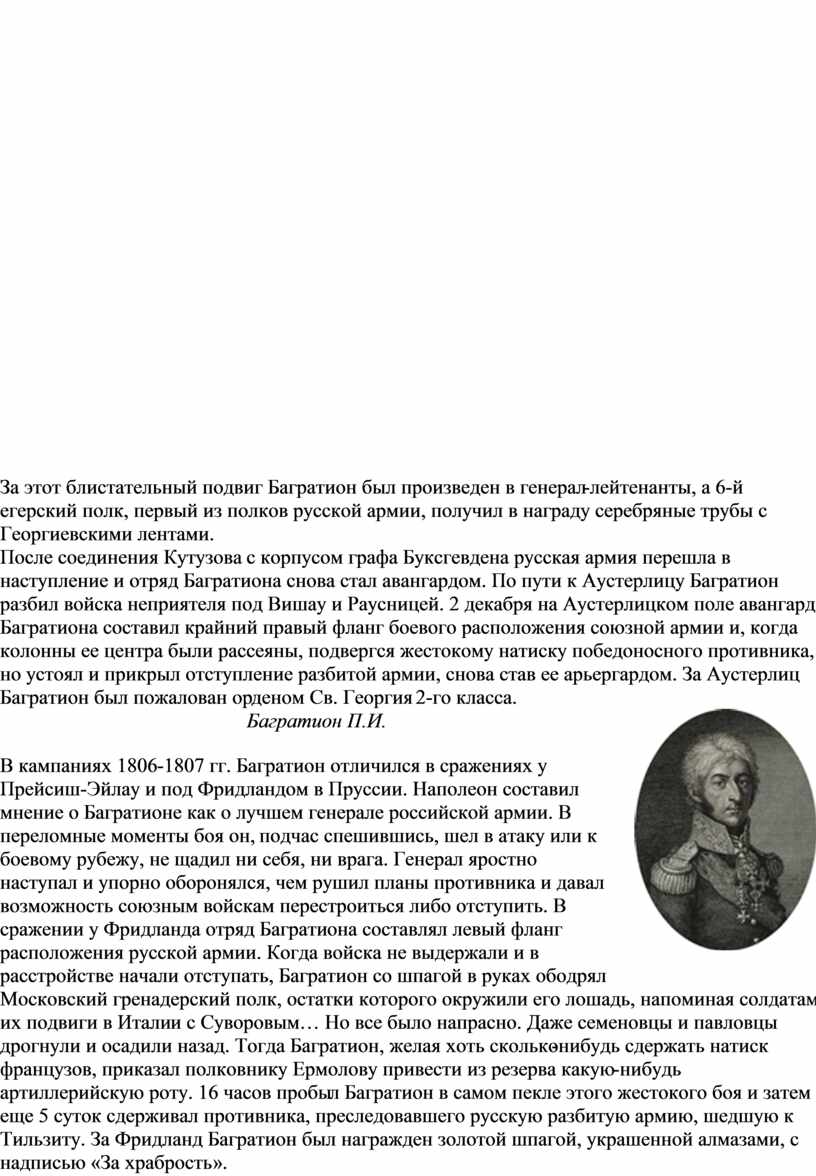 За этот блистательный подвиг Багратион был произведен в генерал-лейтенанты, а 6-й егерский полк, первый из полков русской армии, получил в награду серебряные трубы с Георгиевскими лентами.
После соединения Кутузова с корпусом графа Буксгевдена русская армия перешла в наступление и отряд Багратиона снова стал авангардом. По пути к Аустерлицу Багратион разбил войска неприятеля под Вишау и Раусницей. 2 декабря на Аустерлицком поле авангард Багратиона составил крайний правый фланг боевого расположения союзной армии и, когда колонны ее центра были рассеяны, подвергся жестокому натиску победоносного противника, но устоял и прикрыл отступление разбитой армии, снова став ее арьергардом. За Аустерлиц Багратион был пожалован орденом Св. Георгия 2-го класса.
Багратион П.И.

В кампаниях 1806-1807 гг. Багратион отличился в сражениях у Прейсиш-Эйлау и под Фридландом в Пруссии. Наполеон составил мнение о Багратионе как о лучшем генерале российской армии. В переломные моменты боя он, подчас спешившись, шел в атаку или к боевому рубежу, не щадил ни себя, ни врага. Генерал яростно наступал и упорно оборонялся, чем рушил планы противника и давал возможность союзным войскам перестроиться либо отступить. В сражении у Фридланда отряд Багратиона составлял левый фланг расположения русской армии. Когда войска не выдержали и в расстройстве начали отступать, Багратион со шпагой в руках ободрял Московский гренадерский полк, остатки которого окружили его лошадь, напоминая солдатам их подвиги в Италии с Суворовым… Но все было напрасно. Даже семеновцы и павловцы дрогнули и осадили назад. Тогда Багратион, желая хоть сколько-нибудь сдержать натиск французов, приказал полковнику Ермолову привести из резерва какую-нибудь артиллерийскую роту. 16 часов пробыл Багратион в самом пекле этого жестокого боя и затем еще 5 суток сдерживал противника, преследовавшего русскую разбитую армию, шедшую к Тильзиту. За Фридланд Багратион был награжден золотой шпагой, украшенной алмазами, с надписью «За храбрость».